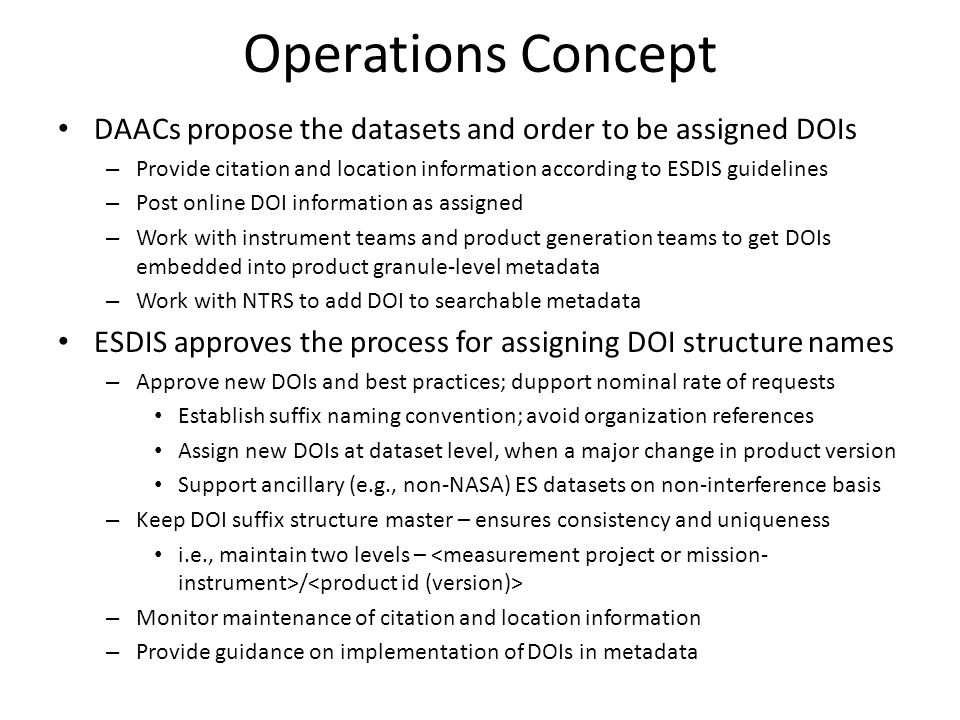 Operations Concept

• DAACs propose the datasets and order to be assigned DOIs
– Provide citation and location information according to ESDIS guidelines
– Post online DOI information as assigned
– Work with instrument teams and product generation teams to get DOIs embedded into product granule-level metadata
– Work with NTRS to add DOI to searchable metadata

• ESDIS approves the process for assigning DOI structure names
– Approve new DOIs and best practices; dupport nominal rate of requests
• Establish suffix naming convention; avoid organization references
• Assign new DOIs at dataset level, when a major change in product version
• Support ancillary (e.g., non-NASA) ES datasets on non-interference basis
– Keep DOI suffix structure master – ensures consistency and uniqueness
• i.e., maintain two levels – <measurement project or mission-instrument>/<product id (version)>
– Monitor maintenance of citation and location information
– Provide guidance on implementation of DOIs in metadata